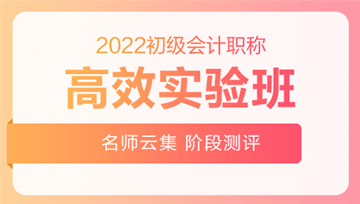 2022初级会计职称

高效实验班

名师云集 阶段测评